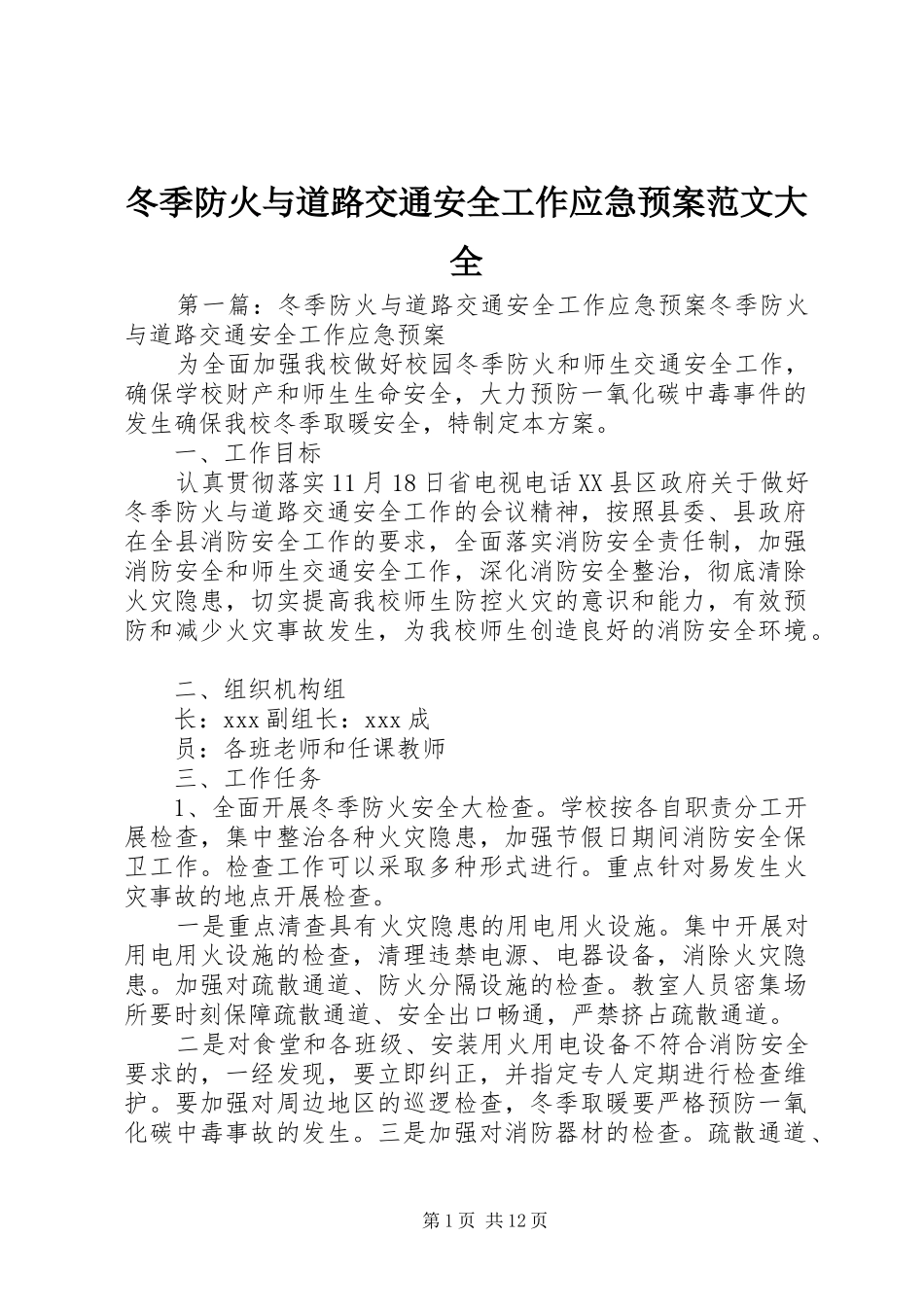 冬季防火与道路交通安全工作应急预案范文大全

第一篇：冬季防火与道路交通安全工作应急预案冬季防火与道路交通安全工作应急预案

为全面加强我校做好校园冬季防火和师生交通安全工作，确保学校财产和师生生命安全，大力预防一氧化碳中毒事件的发生确保我校冬季取暖安全，特制定本方案。

一、工作目标

认真贯彻落实11月18日省电视电话XX县区政府关于做好冬季防火与道路交通安全工作的会议精神，按照县委、县政府在全县消防安全工作的要求，全面落实消防安全责任制，加强消防安全和师生交通安全工作，深化消防安全整治，彻底清除火灾隐患，切实提高我校师生防控火灾的意识和能力，有效预防和减少火灾事故发生，为我校师生创造良好的消防安全环境。

二、组织机构组

长：xxx副组长：xxx成

员：各班老师和任课教师

三、工作任务

1、全面开展冬季防火安全大检查。学校按各自职责分工开展检查，集中整治各种火灾隐患，加强节假日期间消防安全保卫工作。检查工作可以采取多种形式进行。重点针对易发生火灾事故的地点开展检查。

一是重点清查具有火灾隐患的用电用火设施。集中开展对用电用火设施的检查，清理违禁电源、电器设备，消除火灾隐患。加强对疏散通道、防火分隔设施的检查。教室人员密集场所要时刻保障疏散通道、安全出口畅通，严禁挤占疏散通道。

二是对食堂和各班级、安装用火用电设备不符合消防安全要求的，一经发现，要立即纠正，并指定专人定期进行检查维护。要加强对周边地区的巡逻检查，冬季取暖要严格预防一氧化碳中毒事故的发生。三是加强对消防器材的检查。疏散通道、

第1页 共12页